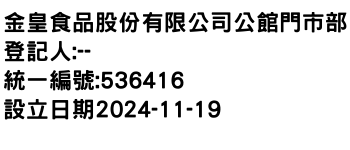 金皇食品股份有限公司公館門市部
登記人:--
統一編號:536416
設立日期2024-11-19